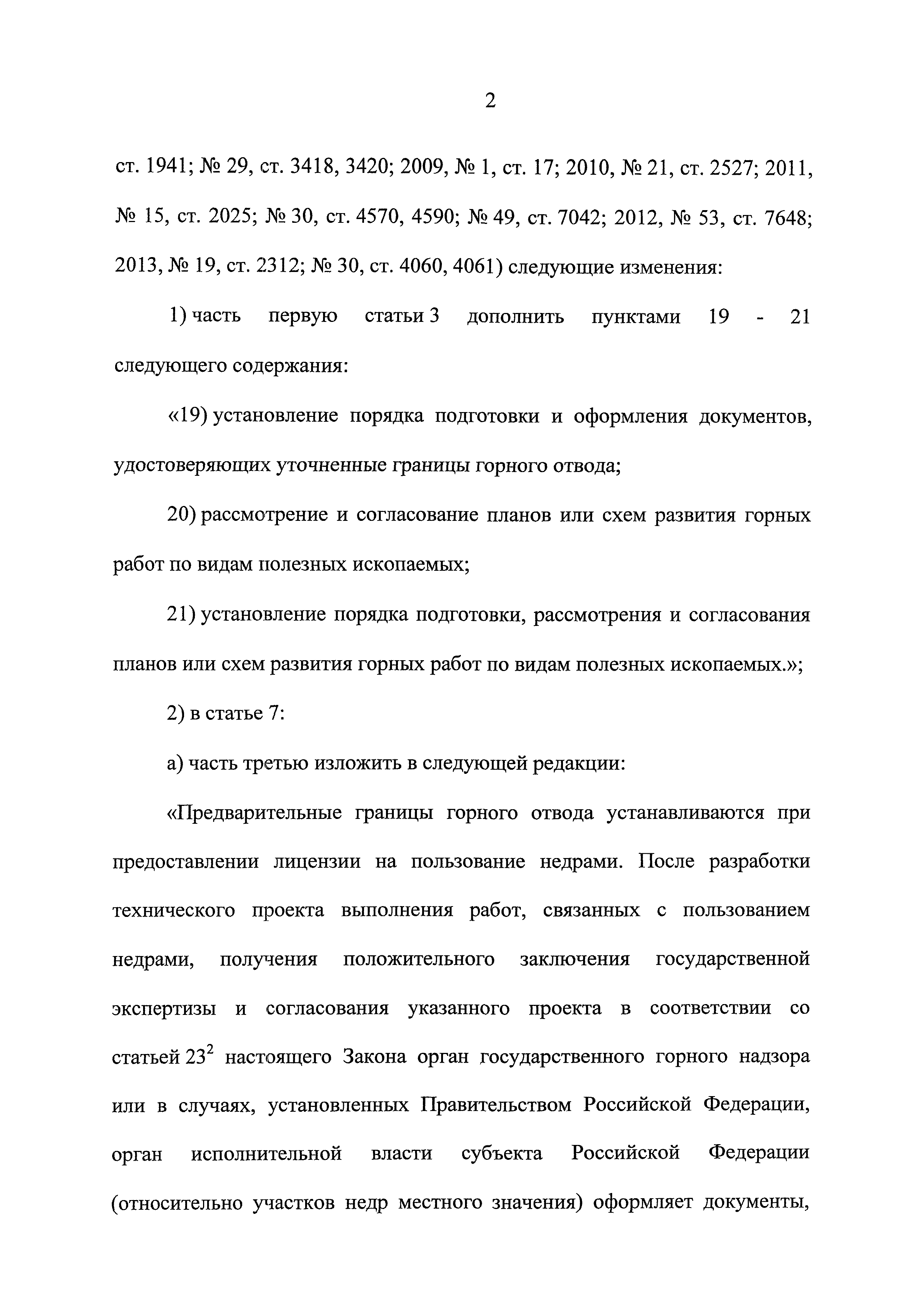 2

ст. 1941; № 29, ст. 3418, 3420; 2009, № 1, ст. 17; 2010, № 21, ст. 2527; 2011, № 15, ст. 2025; № 30, ст. 4570, 4590; № 49, ст. 7042; 2012, № 53, ст. 7648; 2013, № 19, ст. 2312; № 30, ст. 4060, 4061) следующие изменения:

1) часть первую статьи 3 дополнить пунктами 19 - 21 следующего содержания:

«19) установление порядка подготовки и оформления документов, удостоверяющих уточненные границы горного отвода;

20) рассмотрение и согласование планов или схем развития горных работ по видам полезных ископаемых;

21) установление порядка подготовки, рассмотрения и согласования планов или схем развития горных работ по видам полезных ископаемых.»;

2) в статье 7:

а) часть третью изложить в следующей редакции:

«Предварительные границы горного отвода устанавливаются при предоставлении лицензии на пользование недрами. После разработки технического проекта выполнения работ, связанных с пользованием недрами, получения положительного заключения государственной экспертизы и согласования указанного проекта в соответствии со статьей $23^2$ настоящего Закона орган государственного горного надзора или в случаях, установленных Правительством Российской Федерации, орган исполнительной власти субъекта Российской Федерации (относительно участков недр местного значения) оформляет документы,